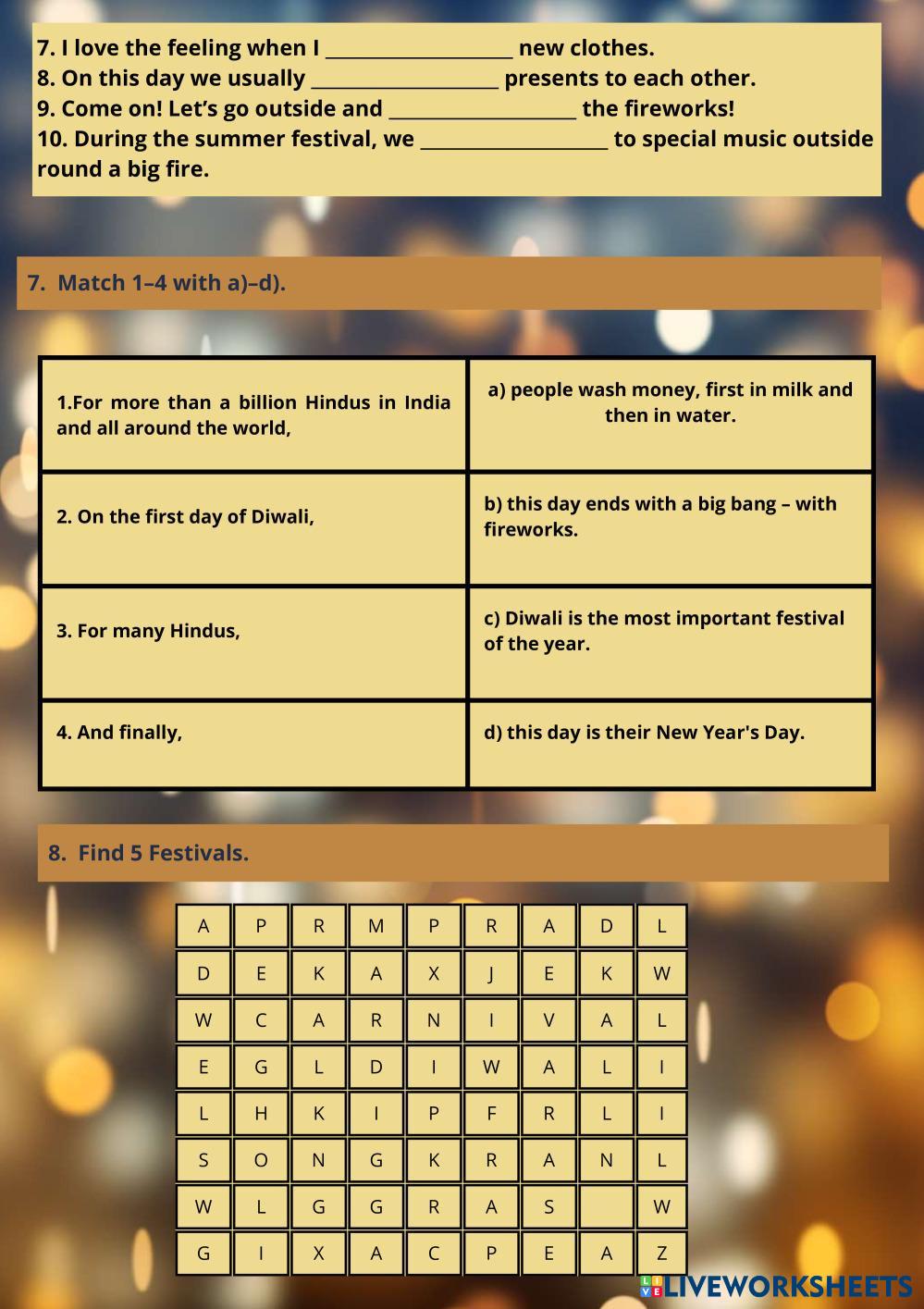 7. I love the feeling when I ___________________ new clothes.
8. On this day we usually ___________________ presents to each other.
9. Come on! Let's go outside and ___________________ the fireworks!
10. During the summer festival, we ___________________ to special music outside round a big fire.

7. Match 1–4 with a)–d).

| 1.For more than a billion Hindus in India and all around the world, | a) people wash money, first in milk and then in water. |
|---|---|
| 2. On the first day of Diwali, | b) this day ends with a big bang – with fireworks. |
| 3. For many Hindus, | c) Diwali is the most important festival of the year. |
| 4. And finally, | d) this day is their New Year's Day. |

8. Find 5 Festivals.

| A | P | R | M | P | R | A | D | L |
|---|---|---|---|---|---|---|---|---|
| D | E | K | A | X | J | E | K | W |
| W | C | A | R | N | I | V | A | L |
| E | G | L | D | I | W | A | L | I |
| L | H | K | I | P | F | R | L | I |
| S | O | N | G | K | R | A | N | L |
| W | L | G | G | R | A | S |  | W |
| G | I | X | A | C | P | E | A | Z |

LIVEWORKSHEETS